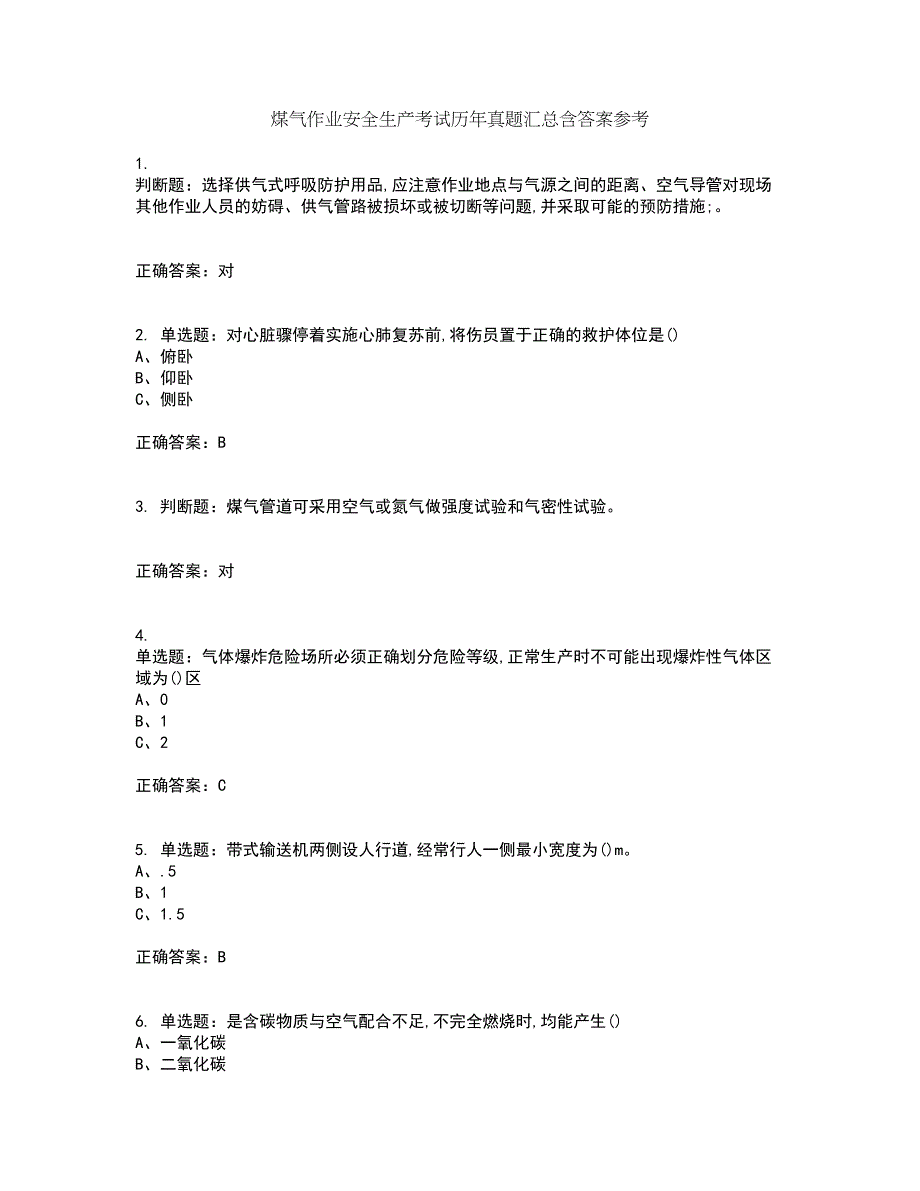 煤气作业安全生产考试历年真题汇总含答案参考

1.
判断题：选择供气式呼吸防护用品,应注意作业地点与气源之间的距离、空气导管对现场其他作业人员的妨碍、供气管路被损坏或被切断等问题,并采取可能的预防措施;。

正确答案：对

2. 单选题：对心脏骤停着实施心肺复苏前,将伤员置于正确的救护体位是()
A、俯卧
B、仰卧
C、侧卧

正确答案：B

3. 判断题：煤气管道可采用空气或氮气做强度试验和气密性试验。

正确答案：对

4.
单选题：气体爆炸危险场所必须正确划分危险等级,正常生产时不可能出现爆炸性气体区域为()区
A、0
B、1
C、2

正确答案：C

5. 单选题：带式输送机两侧设人行道,经常行人一侧最小宽度为()m。
A、.5
B、1
C、1.5

正确答案：B

6. 单选题：是含碳物质与空气配合不足,不完全燃烧时,均能产生()
A、一氧化碳
B、二氧化碳